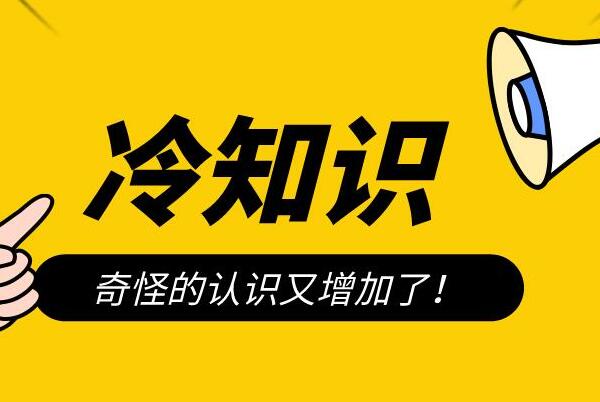 冷知识

奇怪的认识又增加了！